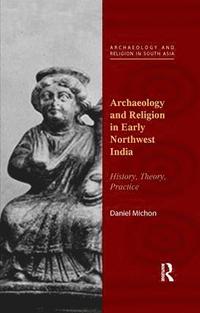 ARCHAEOLOGY AND RELIGION IN SOUTH ASIA

Archaeology and Religion in Early Northwest India

History, Theory, Practice

Daniel Michon

R